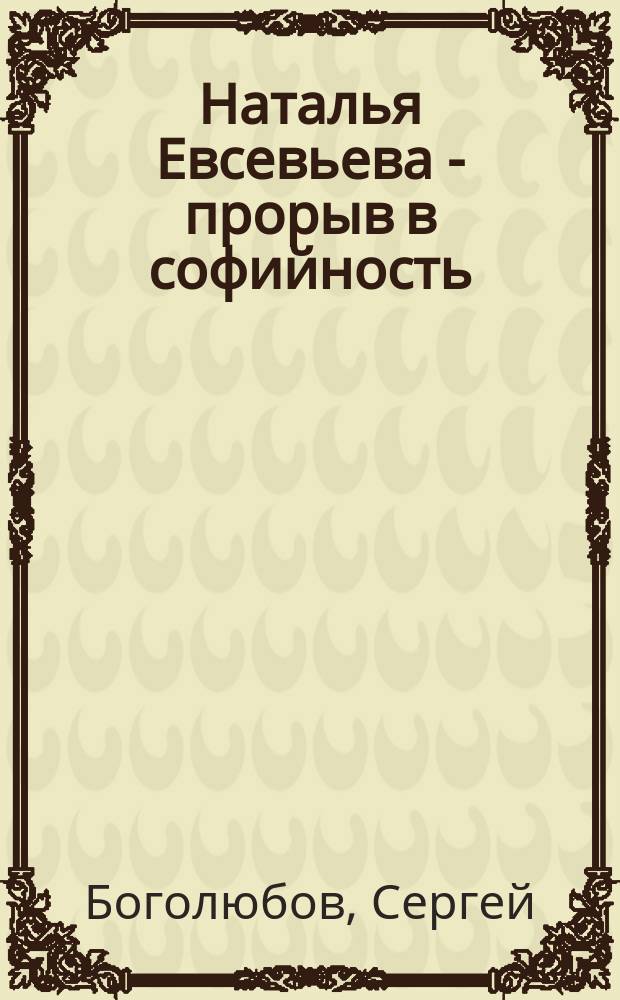 Наталья Евсевьева - прорыв в софийность

Боголюбов, Сергей